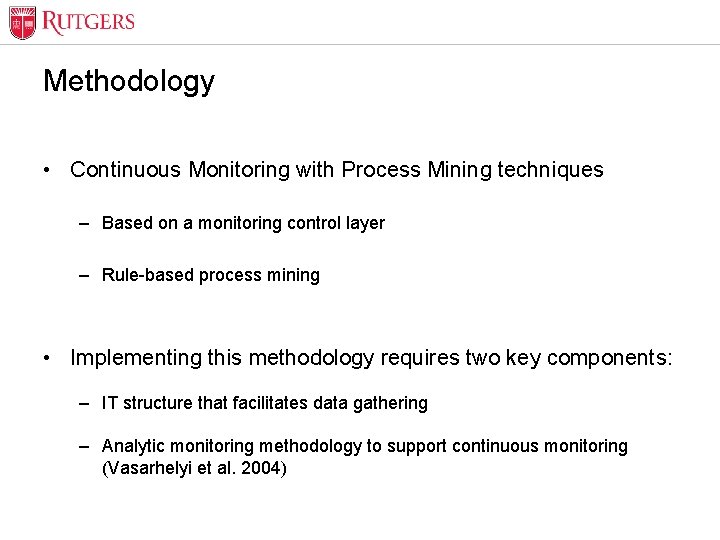 RUTGERS

Methodology

• Continuous Monitoring with Process Mining techniques

– Based on a monitoring control layer

– Rule-based process mining

• Implementing this methodology requires two key components:

– IT structure that facilitates data gathering

– Analytic monitoring methodology to support continuous monitoring (Vasarhelyi et al. 2004)